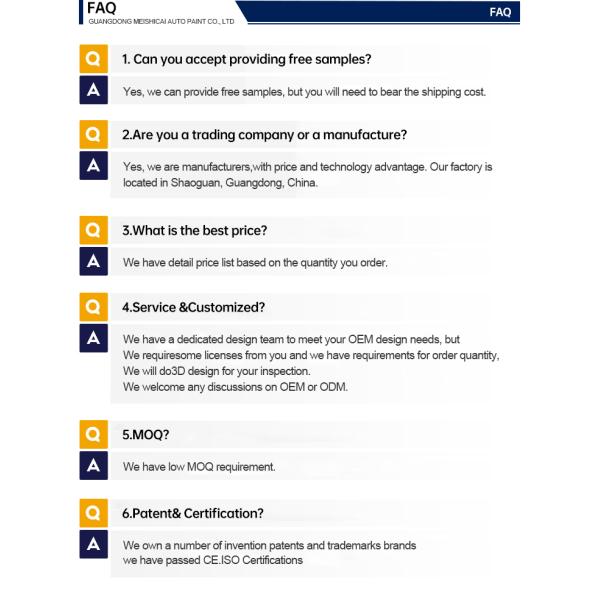 FAQ
GUANGDONG MEISHICAI AUTO PAINT CO., LTD

FAQ

Q 1. Can you accept providing free samples?

A Yes, we can provide free samples, but you will need to bear the shipping cost.

Q 2.Are you a trading company or a manufacture?

A Yes, we are manufacturers,with price and technology advantage. Our factory is located in Shaoguan, Guangdong, China.

Q 3.What is the best price?

A We have detail price list based on the quantity you order.

Q 4.Service &Customized?

A We have a dedicated design team to meet your OEM design needs, but
We requiresome licenses from you and we have requirements for order quantity,
We will do3D design for your inspection.
We welcome any discussions on OEM or ODM.

Q 5.MOQ?

A We have low MOQ requirement.

Q 6.Patent& Certification?

A We own a number of invention patents and trademarks brands
we have passed CE.ISO Certifications